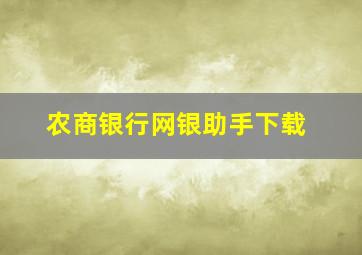 农商银行网银助手下载